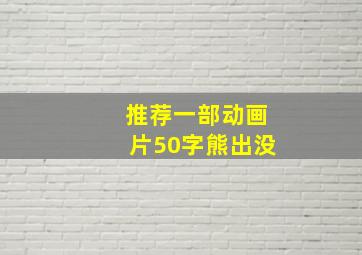 推荐一部动画片50字熊出没